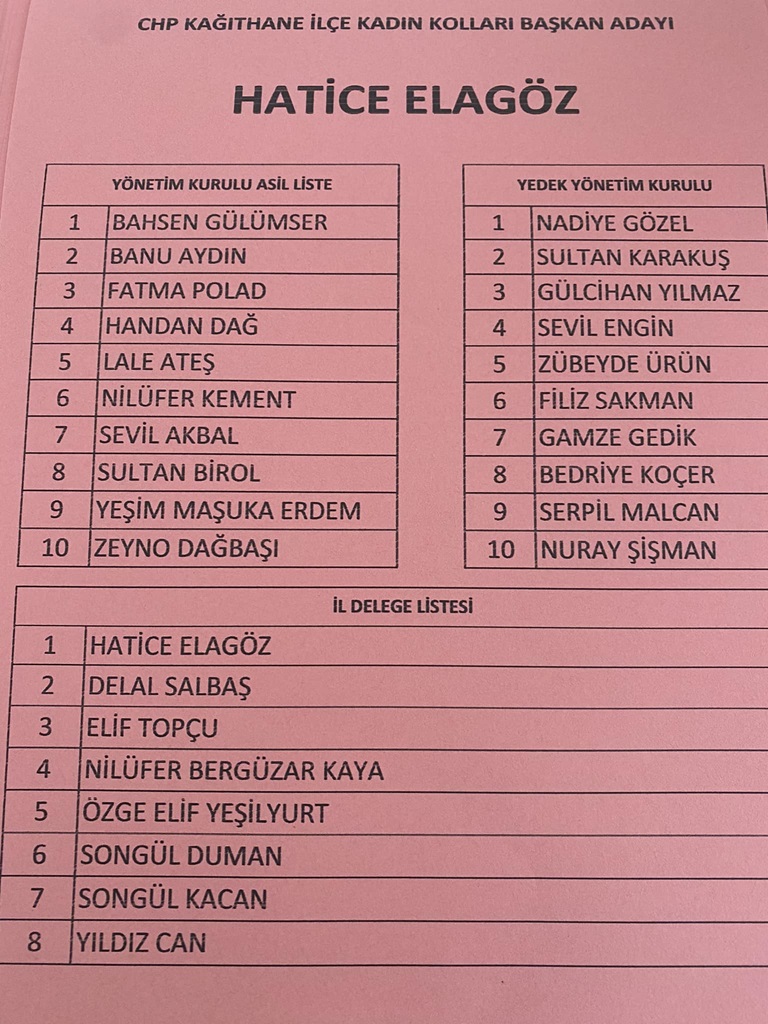 CHP KAĞITHANE İLÇE KADIN KOLLARI BAŞKAN ADAYI

HATİCE ELAGÖZ

| YÖNETİM KURULU ASİL LİSTE | |
|---|---|
| 1 | BAHSEN GÜLÜMSER |
| 2 | BANU AYDIN |
| 3 | FATMA POLAD |
| 4 | HANDAN DAĞ |
| 5 | LALE ATEŞ |
| 6 | NİLÜFER KEMENT |
| 7 | SEVİL AKBAL |
| 8 | SULTAN BİROL |
| 9 | YEŞİM MAŞUKA ERDEM |
| 10 | ZEYNO DAĞBAŞI |

| YEDEK YÖNETİM KURULU | |
|---|---|
| 1 | NADİYE GÖZEL |
| 2 | SULTAN KARAKUŞ |
| 3 | GÜLCİHAN YILMAZ |
| 4 | SEVİL ENGİN |
| 5 | ZÜBEYDE ÜRÜN |
| 6 | FİLİZ SAKMAN |
| 7 | GAMZE GEDİK |
| 8 | BEDRİYE KOÇER |
| 9 | SERPİL MALCAN |
| 10 | NURAY ŞİŞMAN |

| İL DELEGE LİSTESİ | |
|---|---|
| 1 | HATİCE ELAGÖZ |
| 2 | DELAL SALBAŞ |
| 3 | ELİF TOPÇU |
| 4 | NİLÜFER BERGÜZAR KAYA |
| 5 | ÖZGE ELİF YEŞİLYURT |
| 6 | SONGÜL DUMAN |
| 7 | SONGÜL KACAN |
| 8 | YILDIZ CAN |